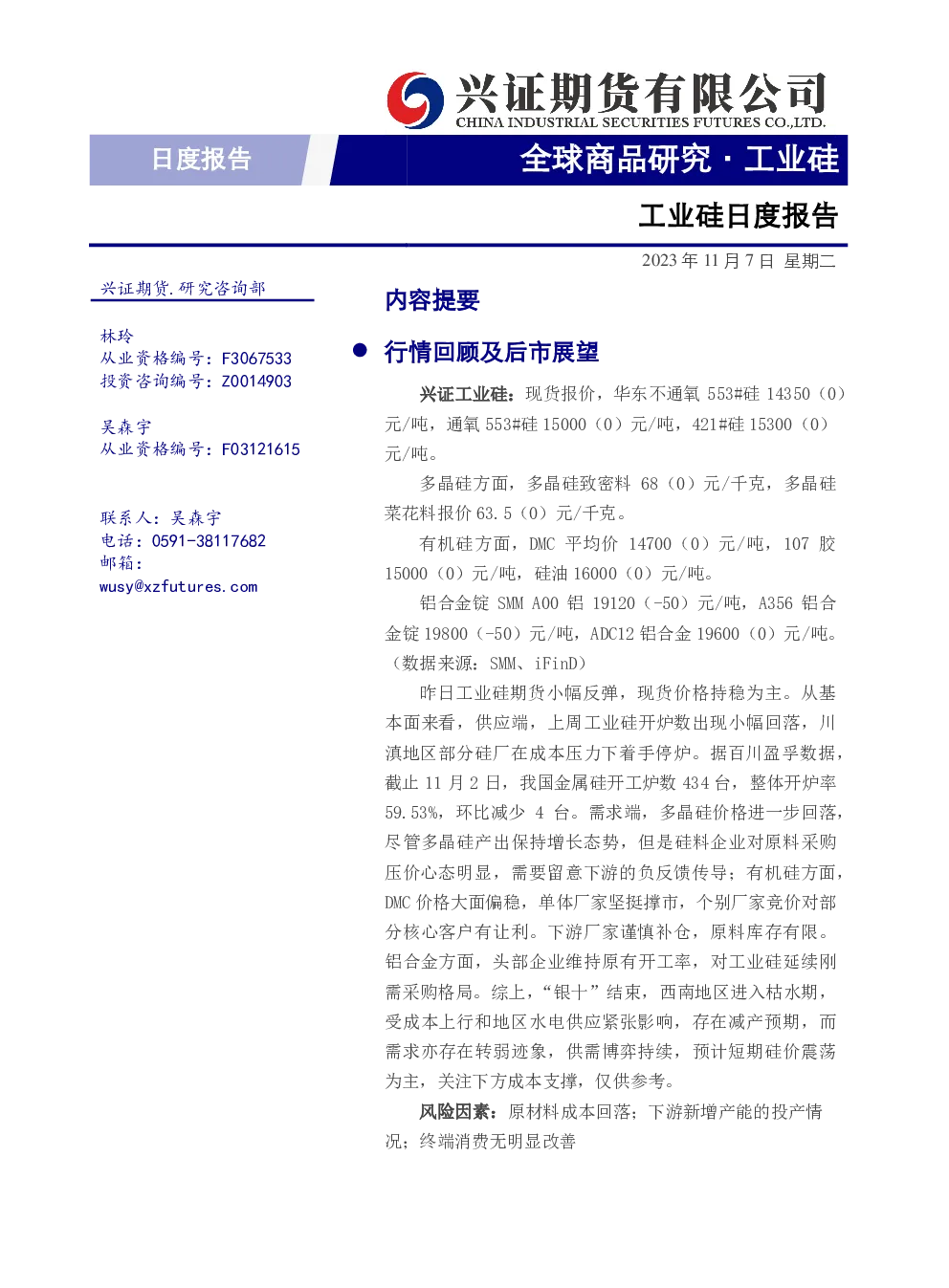 兴证期货有限公司
CHINA INDUSTRIAL SECURITIES FUTURES CO.,LTD.

日度报告

全球商品研究 · 工业硅

工业硅日度报告

2023 年 11 月 7 日 星期二

兴证期货.研究咨询部

林玲
从业资格编号：F3067533
投资咨询编号：Z0014903

吴森宇
从业资格编号：F03121615

联系人：吴森宇
电话：0591-38117682
邮箱：
wusy@xzfutures.com

内容提要

● 行情回顾及后市展望

兴证工业硅：现货报价，华东不通氧 553#硅 14350（0）元/吨，通氧 553#硅 15000（0）元/吨，421#硅 15300（0）元/吨。

多晶硅方面，多晶硅致密料 68（0）元/千克，多晶硅菜花料报价 63.5（0）元/千克。

有机硅方面，DMC 平均价 14700（0）元/吨，107 胶 15000（0）元/吨，硅油 16000（0）元/吨。

铝合金锭 SMM A00 铝 19120（-50）元/吨，A356 铝合金锭 19800（-50）元/吨，ADC12 铝合金 19600（0）元/吨。（数据来源：SMM、iFinD）

昨日工业硅期货小幅反弹，现货价格持稳为主。从基本面来看，供应端，上周工业硅开炉数出现小幅回落，川滇地区部分硅厂在成本压力下着手停炉。据百川盈孚数据，截止 11 月 2 日，我国金属硅开工炉数 434 台，整体开炉率 59.53%，环比减少 4 台。需求端，多晶硅价格进一步回落，尽管多晶硅产出保持增长态势，但是硅料企业对原料采购压价心态明显，需要留意下游的负反馈传导；有机硅方面，DMC 价格大面偏稳，单体厂家坚挺撑市，个别厂家竞价对部分核心客户有让利。下游厂家谨慎补仓，原料库存有限。铝合金方面，头部企业维持原有开工率，对工业硅延续刚需采购格局。综上，“银十”结束，西南地区进入枯水期，受成本上行和地区水电供应紧张影响，存在减产预期，而需求亦存在转弱迹象，供需博弈持续，预计短期硅价震荡为主，关注下方成本支撑，仅供参考。

风险因素：原材料成本回落；下游新增产能的投产情况；终端消费无明显改善